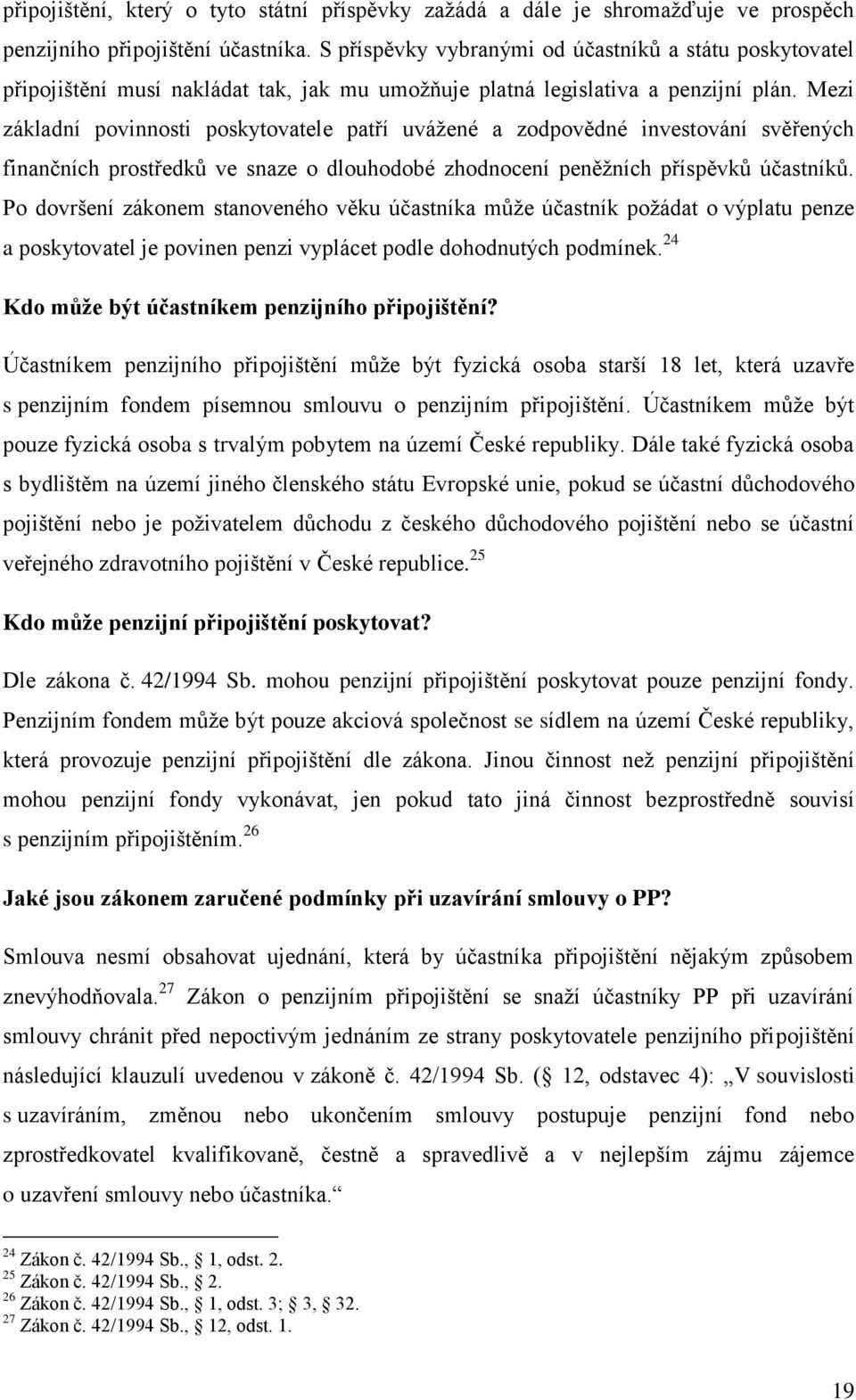 připojištění, který o tyto státní příspěvky zažádá a dále je shromažďuje ve prospěch penzijního připojištění účastníka. S příspěvky vybranými od účastníků a státu poskytovatel připojištění musí nakládat tak, jak mu umožňuje platná legislativa a penzijní plán. Mezi základní povinnosti poskytovatele patří uvážené a zodpovědné investování svěřených finančních prostředků ve snaze o dlouhodobé zhodnocení peněžních příspěvků účastníků. Po dovršení zákonem stanoveného věku účastníka může účastník požádat o výplatu penze a poskytovatel je povinen penzi vyplácet podle dohodnutých podmínek.$^{24}$

Kdo může být účastníkem penzijního připojištění?

Účastníkem penzijního připojištění může být fyzická osoba starší 18 let, která uzavře s penzijním fondem písemnou smlouvu o penzijním připojištění. Účastníkem může být pouze fyzická osoba s trvalým pobytem na území České republiky. Dále také fyzická osoba s bydlištěm na území jiného členského státu Evropské unie, pokud se účastní důchodového pojištění nebo je poživatelem důchodu z českého důchodového pojištění nebo se účastní veřejného zdravotního pojištění v České republice.$^{25}$

Kdo může penzijní připojištění poskytovat?

Dle zákona č. 42/1994 Sb. mohou penzijní připojištění poskytovat pouze penzijní fondy. Penzijním fondem může být pouze akciová společnost se sídlem na území České republiky, která provozuje penzijní připojištění dle zákona. Jinou činnost než penzijní připojištění mohou penzijní fondy vykonávat, jen pokud tato jiná činnost bezprostředně souvisí s penzijním připojištěním.$^{26}$

Jaké jsou zákonem zaručené podmínky při uzavírání smlouvy o PP?

Smlouva nesmí obsahovat ujednání, která by účastníka připojištění nějakým způsobem znevýhodňovala.$^{27}$ Zákon o penzijním připojištění se snaží účastníky PP při uzavírání smlouvy chránit před nepoctivým jednáním ze strany poskytovatele penzijního připojištění následující klauzulí uvedenou v zákoně č. 42/1994 Sb. ( 12, odstavec 4): „V souvislosti s uzavíráním, změnou nebo ukončením smlouvy postupuje penzijní fond nebo zprostředkovatel kvalifikovaně, čestně a spravedlivě a v nejlepším zájmu zájemce o uzavření smlouvy nebo účastníka.“

$^{24}$ Zákon č. 42/1994 Sb., 1, odst. 2.
$^{25}$ Zákon č. 42/1994 Sb., 2.
$^{26}$ Zákon č. 42/1994 Sb., 1, odst. 3; 3, 32.
$^{27}$ Zákon č. 42/1994 Sb., 12, odst. 1.

19